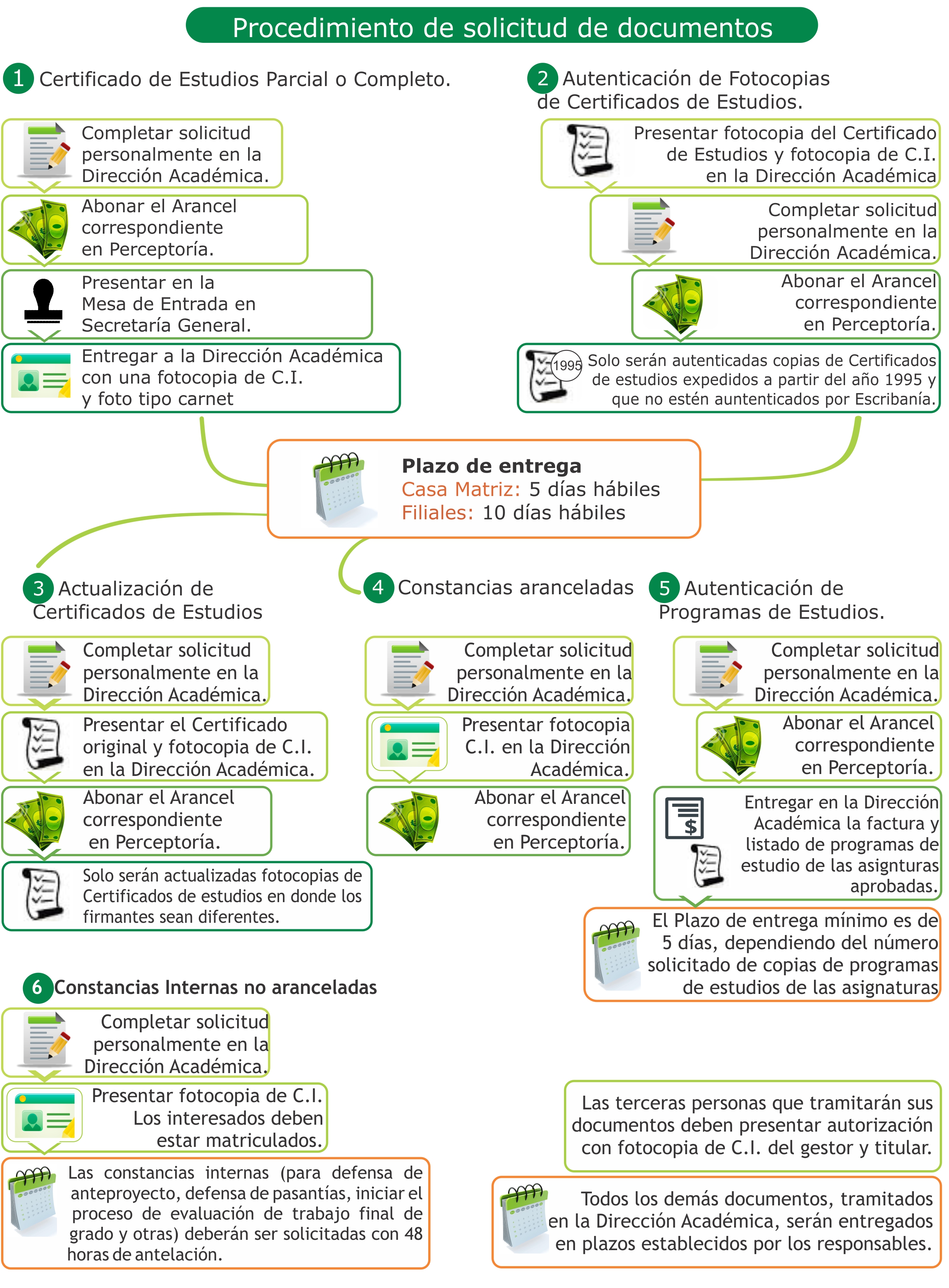 Procedimiento de solicitud de documentos

1 Certificado de Estudios Parcial o Completo.

Completar solicitud personalmente en la Dirección Académica.

Abonar el Arancel correspondiente en Perceptoría.

Presentar en la Mesa de Entrada en Secretaría General.

Entregar a la Dirección Académica con una fotocopia de C.I. y foto tipo carnet

2 Autenticación de Fotocopias de Certificados de Estudios.

Presentar fotocopia del Certificado de Estudios y fotocopia de C.I. en la Dirección Académica

Completar solicitud personalmente en la Dirección Académica.

Abonar el Arancel correspondiente en Perceptoría.

1995 Solo serán autenticadas copias de Certificados de estudios expedidos a partir del año 1995 y que no estén auntenticados por Escribanía.

Plazo de entrega
Casa Matriz: 5 días hábiles
Filiales: 10 días hábiles

3 Actualización de Certificados de Estudios

Completar solicitud personalmente en la Dirección Académica.

Presentar el Certificado original y fotocopia de C.I. en la Dirección Académica.

Abonar el Arancel correspondiente en Perceptoría.

Solo serán actualizadas fotocopias de Certificados de estudios en donde los firmantes sean diferentes.

4 Constancias aranceladas

Completar solicitud personalmente en la Dirección Académica.

Presentar fotocopia C.I. en la Dirección Académica.

Abonar el Arancel correspondiente en Perceptoría.

5 Autenticación de Programas de Estudios.

Completar solicitud personalmente en la Dirección Académica.

Abonar el Arancel correspondiente en Perceptoría.

$ Entregar en la Dirección Académica la factura y listado de programas de estudio de las asignturas aprobadas.

El Plazo de entrega mínimo es de 5 días, dependiendo del número solicitado de copias de programas de estudios de las asignaturas

6 Constancias Internas no aranceladas

Completar solicitud personalmente en la Dirección Académica.

Presentar fotocopia de C.I. Los interesados deben estar matriculados.

Las constancias internas (para defensa de anteproyecto, defensa de pasantías, iniciar el proceso de evaluación de trabajo final de grado y otras) deberán ser solicitadas con 48 horas de antelación.

Las terceras personas que tramitarán sus documentos deben presentar autorización con fotocopia de C.I. del gestor y titular.

Todos los demás documentos, tramitados en la Dirección Académica, serán entregados en plazos establecidos por los responsables.